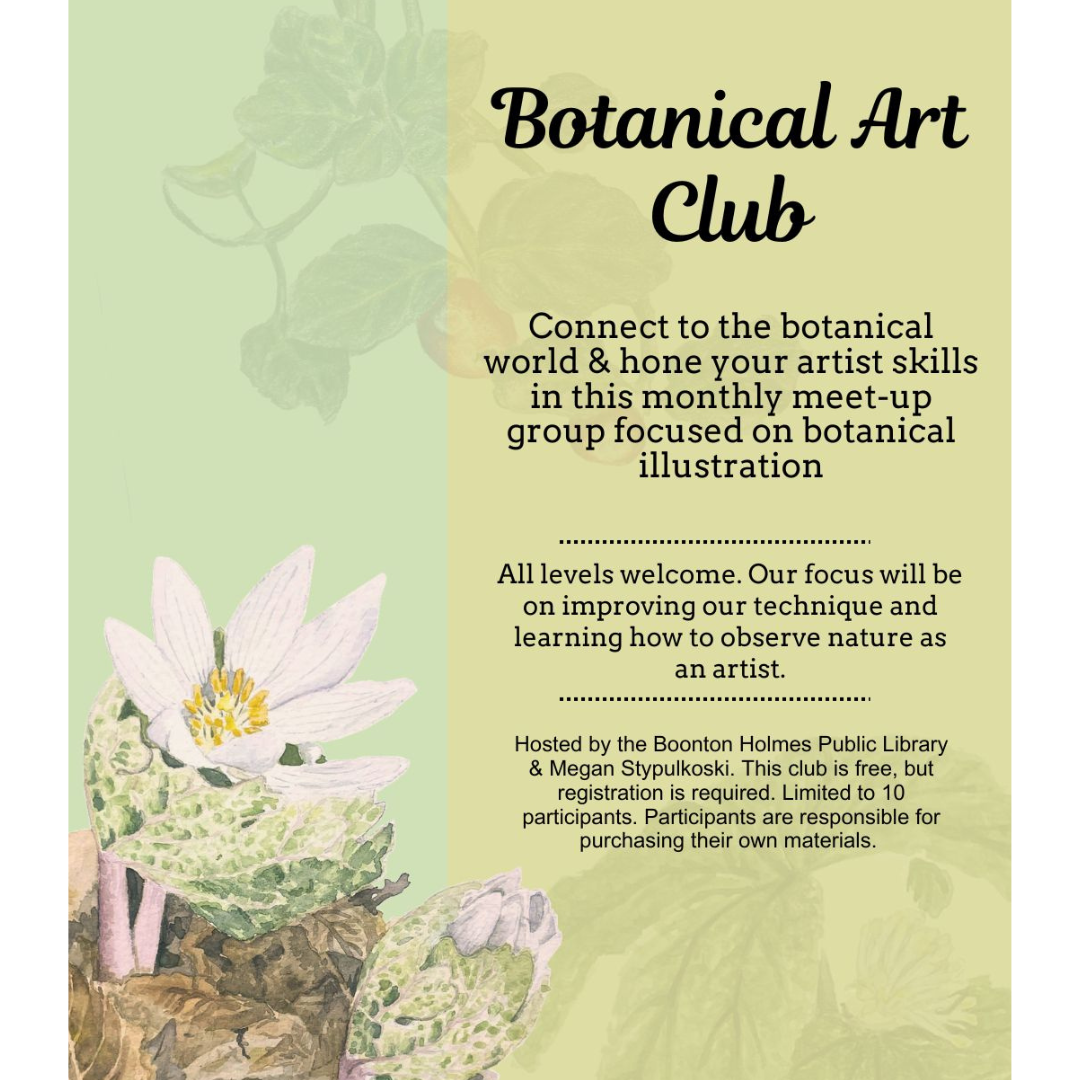 Botanical Art Club

Connect to the botanical world & hone your artist skills in this monthly meet-up group focused on botanical illustration

All levels welcome. Our focus will be on improving our technique and learning how to observe nature as an artist.

Hosted by the Boonton Holmes Public Library & Megan Stypulkoski. This club is free, but registration is required. Limited to 10 participants. Participants are responsible for purchasing their own materials.